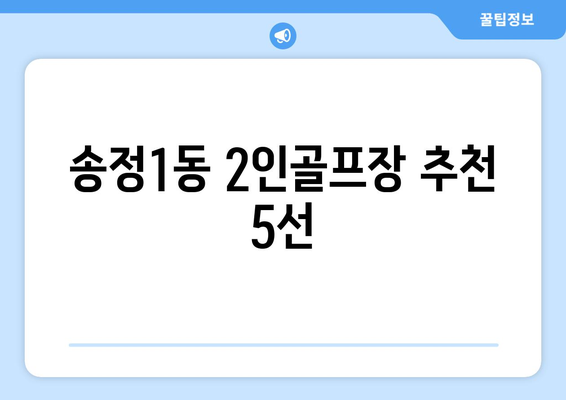 꿀팁정보

송정1동 2인골프장 추천 5선